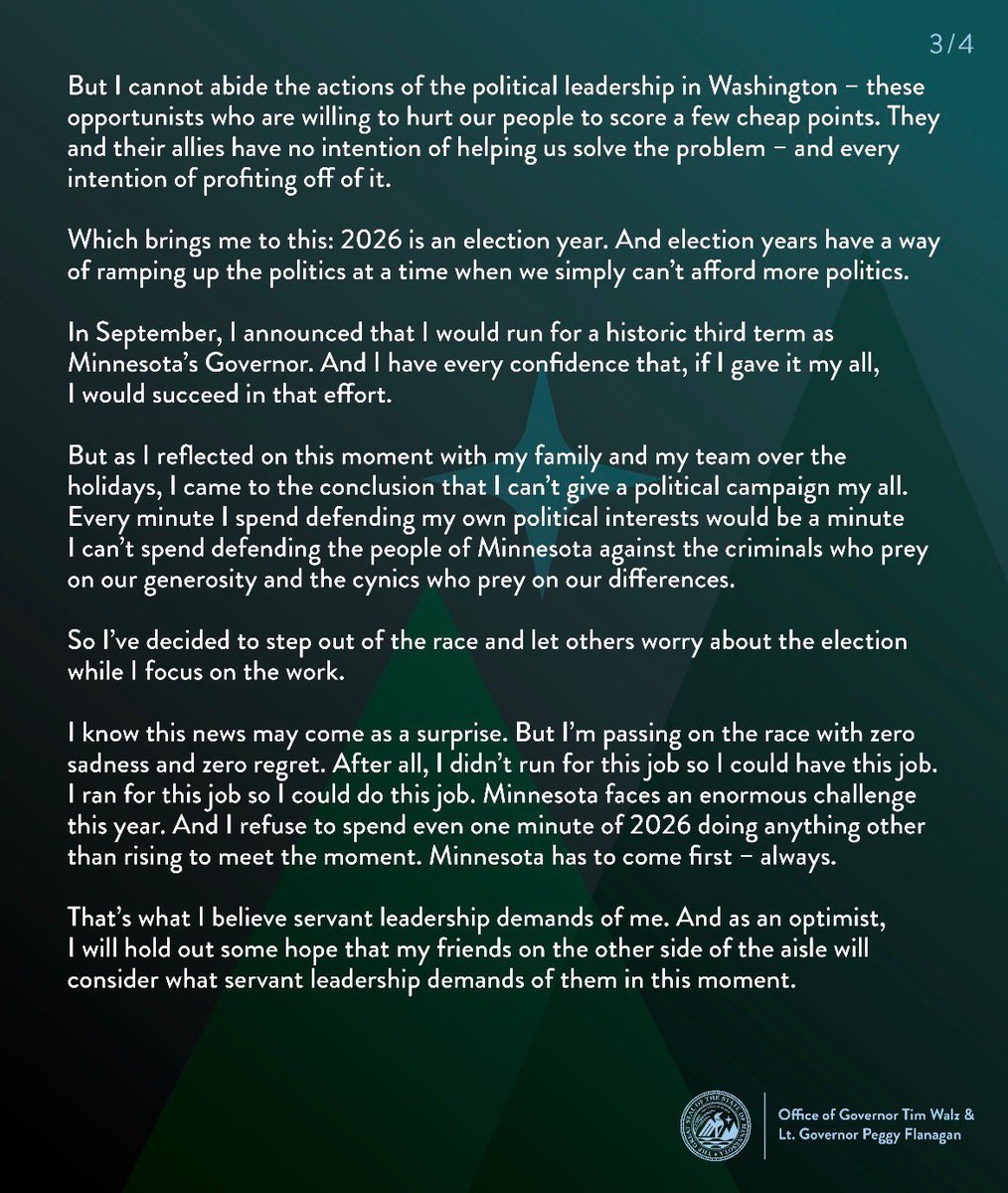 3/4

But I cannot abide the actions of the political leadership in Washington – these opportunists who are willing to hurt our people to score a few cheap points. They and their allies have no intention of helping us solve the problem – and every intention of profiting off of it.

Which brings me to this: 2026 is an election year. And election years have a way of ramping up the politics at a time when we simply can't afford more politics.

In September, I announced that I would run for a historic third term as Minnesota's Governor. And I have every confidence that, if I gave it my all, I would succeed in that effort.

But as I reflected on this moment with my family and my team over the holidays, I came to the conclusion that I can't give a political campaign my all. Every minute I spend defending my own political interests would be a minute I can't spend defending the people of Minnesota against the criminals who prey on our generosity and the cynics who prey on our differences.

So I've decided to step out of the race and let others worry about the election while I focus on the work.

I know this news may come as a surprise. But I'm passing on the race with zero sadness and zero regret. After all, I didn't run for this job so I could have this job. I ran for this job so I could do this job. Minnesota faces an enormous challenge this year. And I refuse to spend even one minute of 2026 doing anything other than rising to meet the moment. Minnesota has to come first – always.

That's what I believe servant leadership demands of me. And as an optimist, I will hold out some hope that my friends on the other side of the aisle will consider what servant leadership demands of them in this moment.

Office of Governor Tim Walz &
Lt. Governor Peggy Flanagan